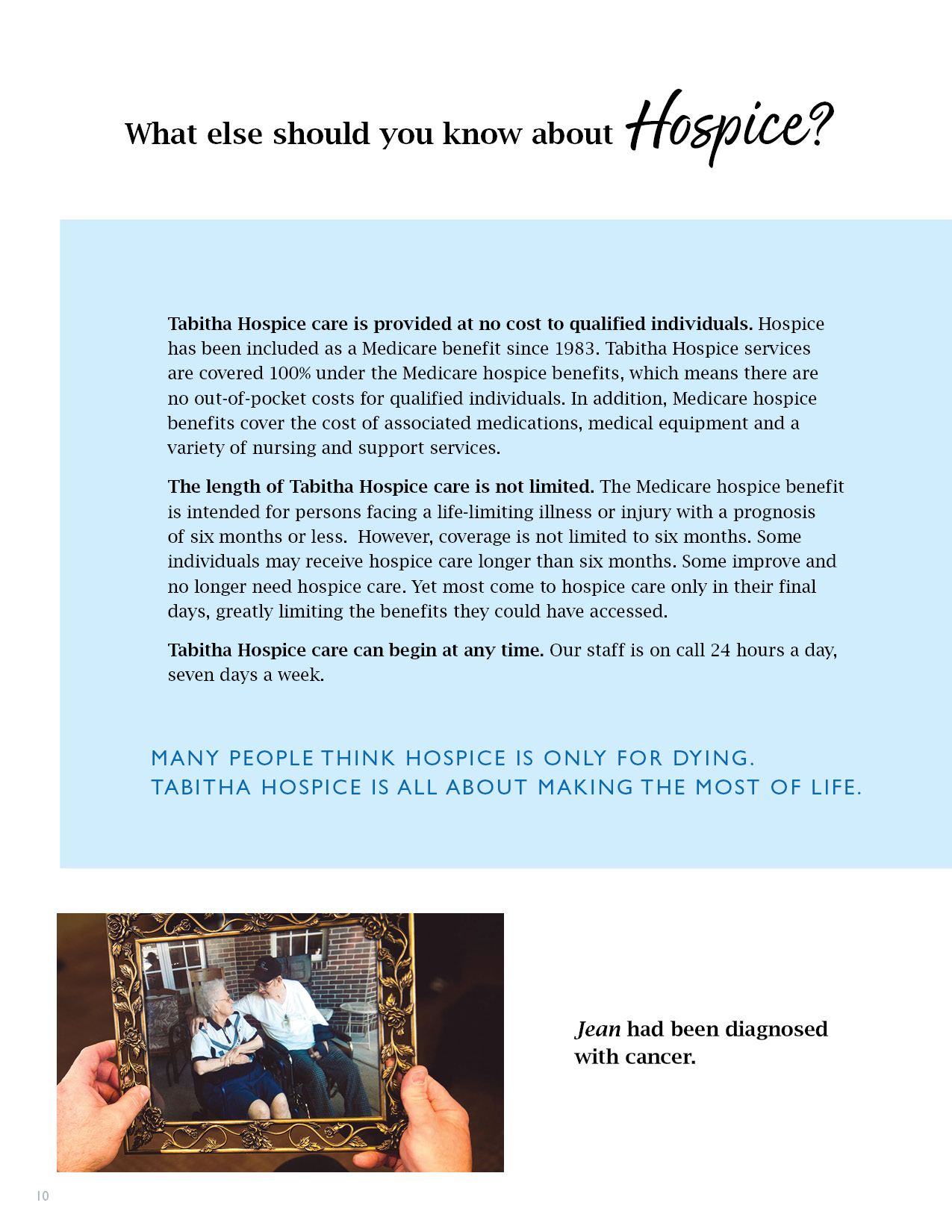 What else should you know about Hospice?

Tabitha Hospice care is provided at no cost to qualified individuals. Hospice has been included as a Medicare benefit since 1983. Tabitha Hospice services are covered 100% under the Medicare hospice benefits, which means there are no out-of-pocket costs for qualified individuals. In addition, Medicare hospice benefits cover the cost of associated medications, medical equipment and a variety of nursing and support services.

The length of Tabitha Hospice care is not limited. The Medicare hospice benefit is intended for persons facing a life-limiting illness or injury with a prognosis of six months or less. However, coverage is not limited to six months. Some individuals may receive hospice care longer than six months. Some improve and no longer need hospice care. Yet most come to hospice care only in their final days, greatly limiting the benefits they could have accessed.

Tabitha Hospice care can begin at any time. Our staff is on call 24 hours a day, seven days a week.

MANY PEOPLE THINK HOSPICE IS ONLY FOR DYING.
TABITHA HOSPICE IS ALL ABOUT MAKING THE MOST OF LIFE.

Jean had been diagnosed with cancer.

10